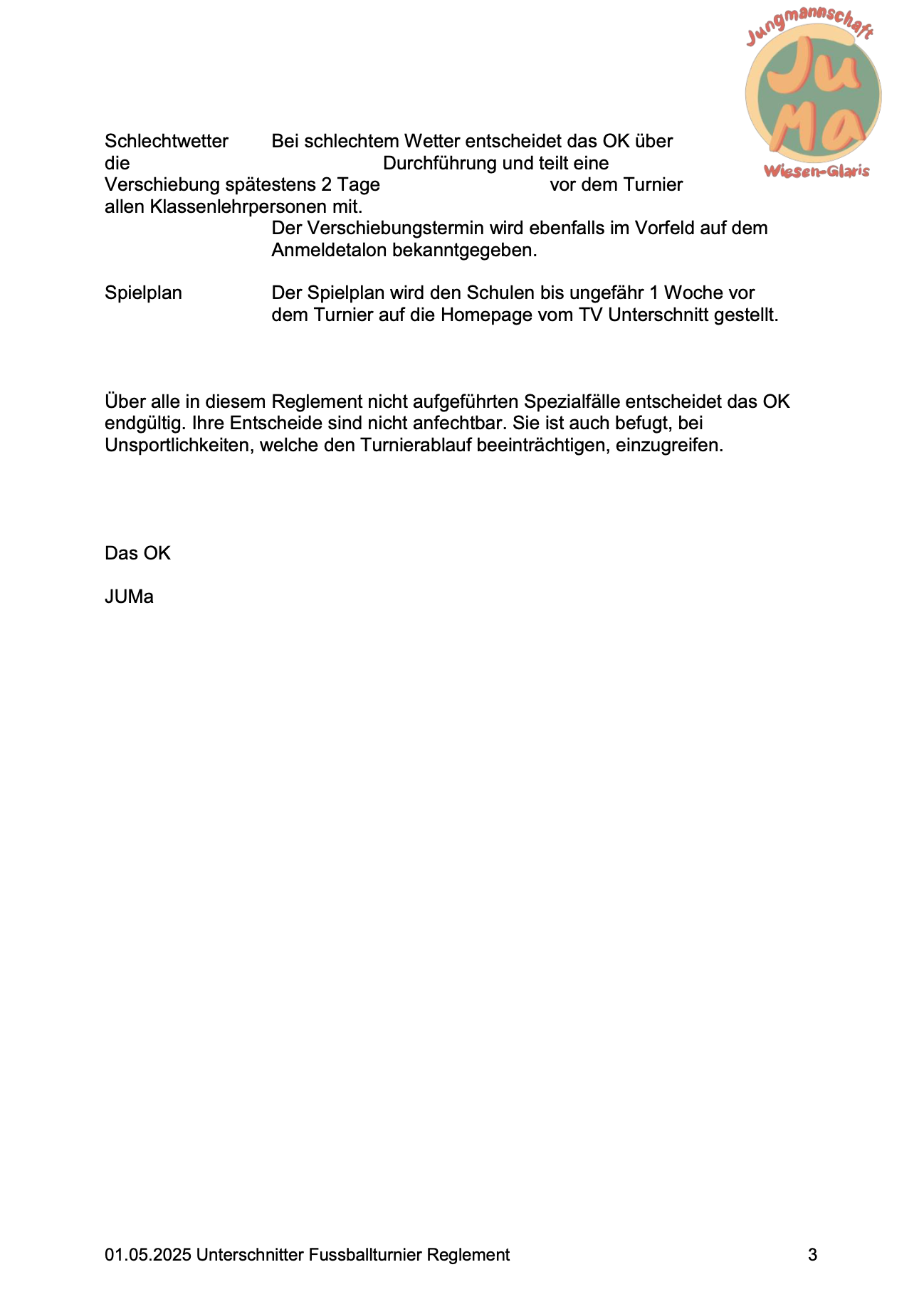 Jungmannschaft
JuMa
Wiesen-Glaris

Schlechtwetter Bei schlechtem Wetter entscheidet das OK über die Durchführung und teilt eine Verschiebung spätestens 2 Tage vor dem Turnier allen Klassenlehrpersonen mit.
Der Verschiebungstermin wird ebenfalls im Vorfeld auf dem Anmeldetalon bekanntgegeben.

Spielplan Der Spielplan wird den Schulen bis ungefähr 1 Woche vor dem Turnier auf die Homepage vom TV Unterschnitt gestellt.

Über alle in diesem Reglement nicht aufgeführten Spezialfälle entscheidet das OK endgültig. Ihre Entscheide sind nicht anfechtbar. Sie ist auch befugt, bei Unsportlichkeiten, welche den Turnierablauf beeinträchtigen, einzugreifen.

Das OK

JUMa

01.05.2025 Unterschnitter Fussballturnier Reglement 3